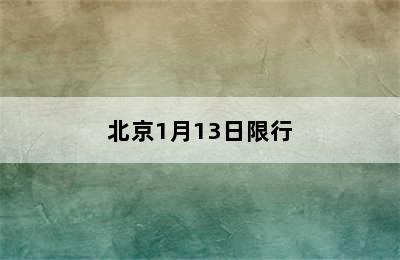 北京1月13日限行